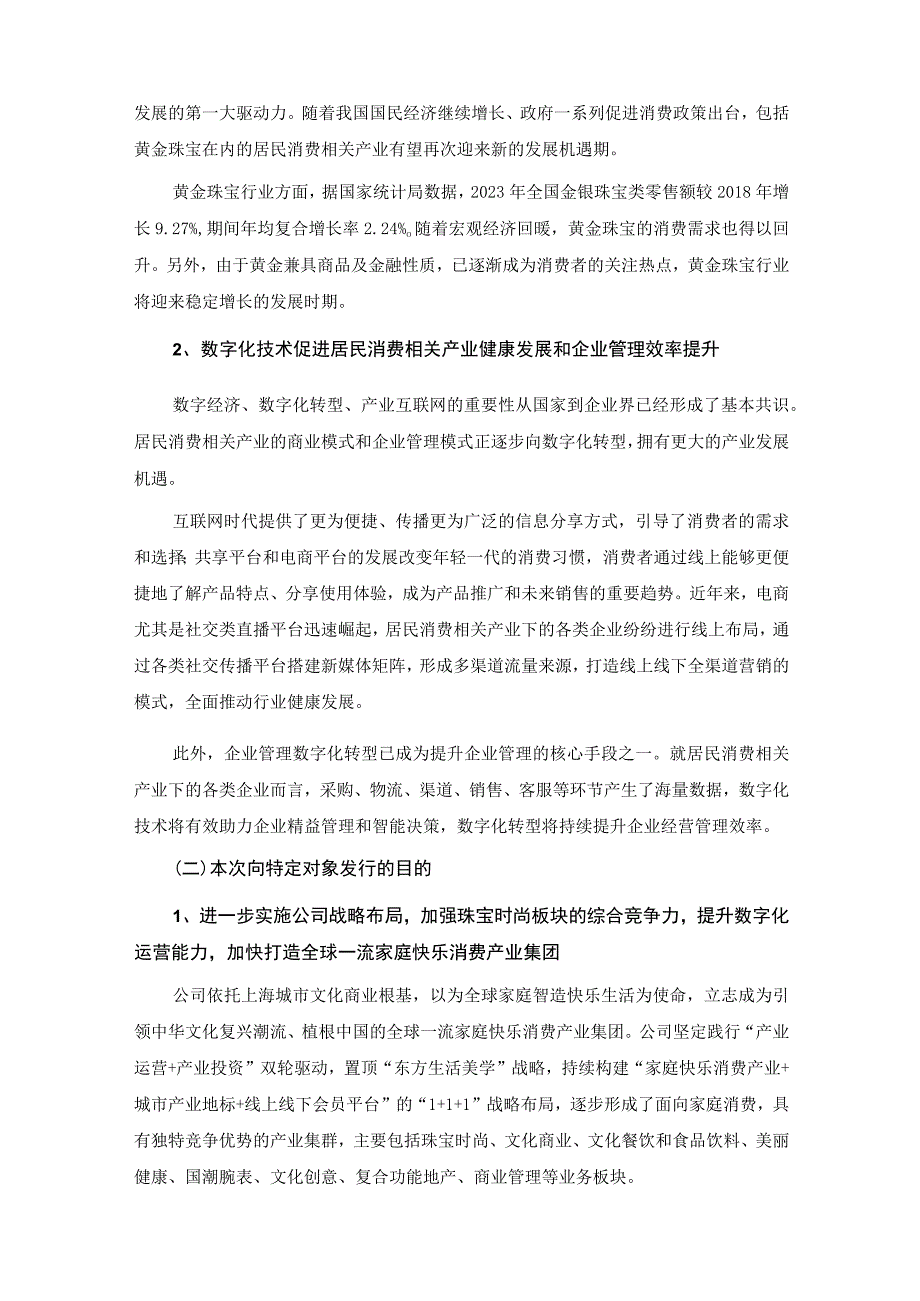 发展的第一大驱动力。随着我国国民经济继续增长、政府一系列促进消费政策出台，包括黄金珠宝在内的居民消费相关产业有望再次迎来新的发展机遇期。

黄金珠宝行业方面，据国家统计局数据，2023 年全国金银珠宝类零售额较 2018 年增长 9.27%，期间年均复合增长率 2.24%。随着宏观经济回暖，黄金珠宝的消费需求也得以回升。另外，由于黄金兼具商品及金融性质，已逐渐成为消费者的关注热点，黄金珠宝行业将迎来稳定增长的发展时期。

2、数字化技术促进居民消费相关产业健康发展和企业管理效率提升

数字经济、数字化转型、产业互联网的重要性从国家到企业界已经形成了基本共识。居民消费相关产业的商业模式和企业管理模式正逐步向数字化转型，拥有更大的产业发展机遇。

互联网时代提供了更为便捷、传播更为广泛的信息分享方式，引导了消费者的需求和选择；共享平台和电商平台的发展改变年轻一代的消费习惯，消费者通过线上能够更便捷地了解产品特点、分享使用体验，成为产品推广和未来销售的重要趋势。近年来，电商尤其是社交类直播平台迅速崛起，居民消费相关产业下的各类企业纷纷进行线上布局，通过各类社交传播平台搭建新媒体矩阵，形成多渠道流量来源，打造线上线下全渠道营销的模式，全面推动行业健康发展。

此外，企业管理数字化转型已成为提升企业管理的核心手段之一。就居民消费相关产业下的各类企业而言，采购、物流、渠道、销售、客服等环节产生了海量数据，数字化技术将有效助力企业精益管理和智能决策，数字化转型将持续提升企业经营管理效率。

（二）本次向特定对象发行的目的

1、进一步实施公司战略布局，加强珠宝时尚板块的综合竞争力，提升数字化运营能力，加快打造全球一流家庭快乐消费产业集团

公司依托上海城市文化商业根基，以为全球家庭智造快乐生活为使命，立志成为引领中华文化复兴潮流、植根中国的全球一流家庭快乐消费产业集团。公司坚定践行“产业运营+产业投资”双轮驱动，置顶“东方生活美学”战略，持续构建“家庭快乐消费产业+城市产业地标+线上线下会员平台”的“1+1+1”战略布局，逐步形成了面向家庭消费，具有独特竞争优势的产业集群，主要包括珠宝时尚、文化商业、文化餐饮和食品饮料、美丽健康、国潮腕表、文化创意、复合功能地产、商业管理等业务板块。